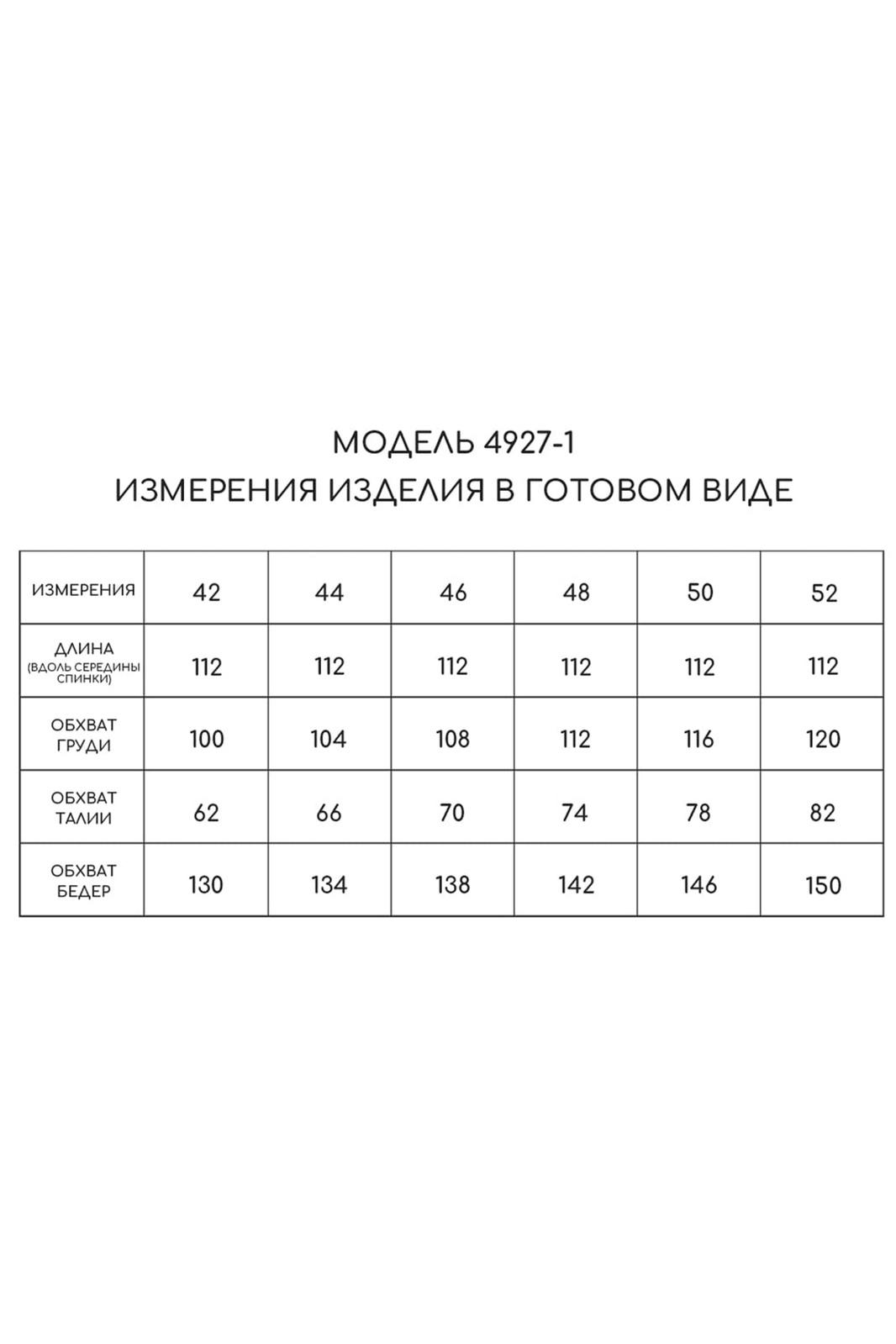 МОДЕЛЬ 4927-1
ИЗМЕРЕНИЯ ИЗДЕЛИЯ В ГОТОВОМ ВИДЕ

| ИЗМЕРЕНИЯ | 42 | 44 | 46 | 48 | 50 | 52 |
|---|---|---|---|---|---|---|
| ДЛИНА (ВДОЛЬ СЕРЕДИНЫ СПИНКИ) | 112 | 112 | 112 | 112 | 112 | 112 |
| ОБХВАТ ГРУДИ | 100 | 104 | 108 | 112 | 116 | 120 |
| ОБХВАТ ТАЛИИ | 62 | 66 | 70 | 74 | 78 | 82 |
| ОБХВАТ БЕДЕР | 130 | 134 | 138 | 142 | 146 | 150 |